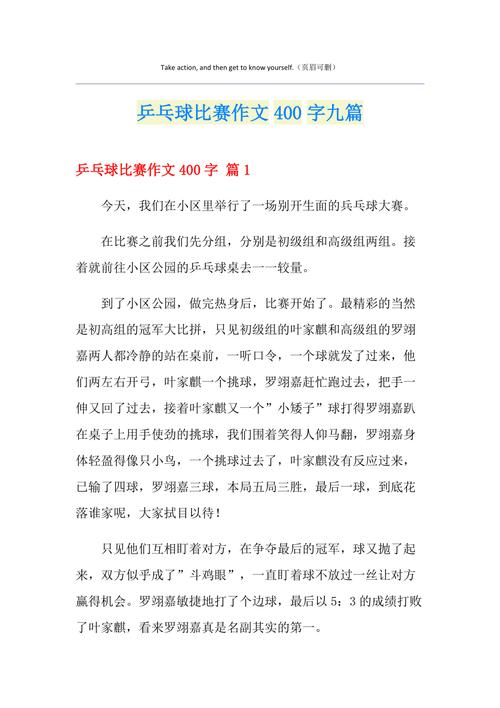 Take action, and then get to know yourself.（页眉可删）

乒乓球比赛作文 400 字九篇

乒乓球比赛作文 400 字 篇 1

今天，我们在小区里举行了一场别开生面的乒乓球大赛。

在比赛之前我们先分组，分别是初级组和高级组两组。接着就前往小区公园的乒乓球桌去一一较量。

到了小区公园，做完热身后，比赛开始了。最精彩的当然是初高组的冠军大比拼，只见初级组的叶家麒和高级组的罗翊嘉两人都冷静的站在桌前，一听口令，一个球就发了过来，他们两左右开弓，叶家麒一个挑球，罗翊嘉赶忙跑过去，把手一伸又回了过去，接着叶家麒又一个”小矮子”球打得罗翊嘉趴在桌子上用手使劲的挑球，我们围着笑得人仰马翻，罗翊嘉身体轻盈得像只小鸟，一个挑球过去了，叶家麒没有反应过来，已输了四球，罗翊嘉三球，本局五局三胜，最后一球，到底花落谁家呢，大家拭目以待！

只见他们互相盯着对方，在争夺最后的冠军，球又抛了起来，双方似乎成了”斗鸡眼”，一直盯着球不放过一丝让对方赢得机会。罗翊嘉敏捷地打了个边球，最后以 5：3 的成绩打败了叶家麒，看来罗翊嘉真是名副其实的第一。